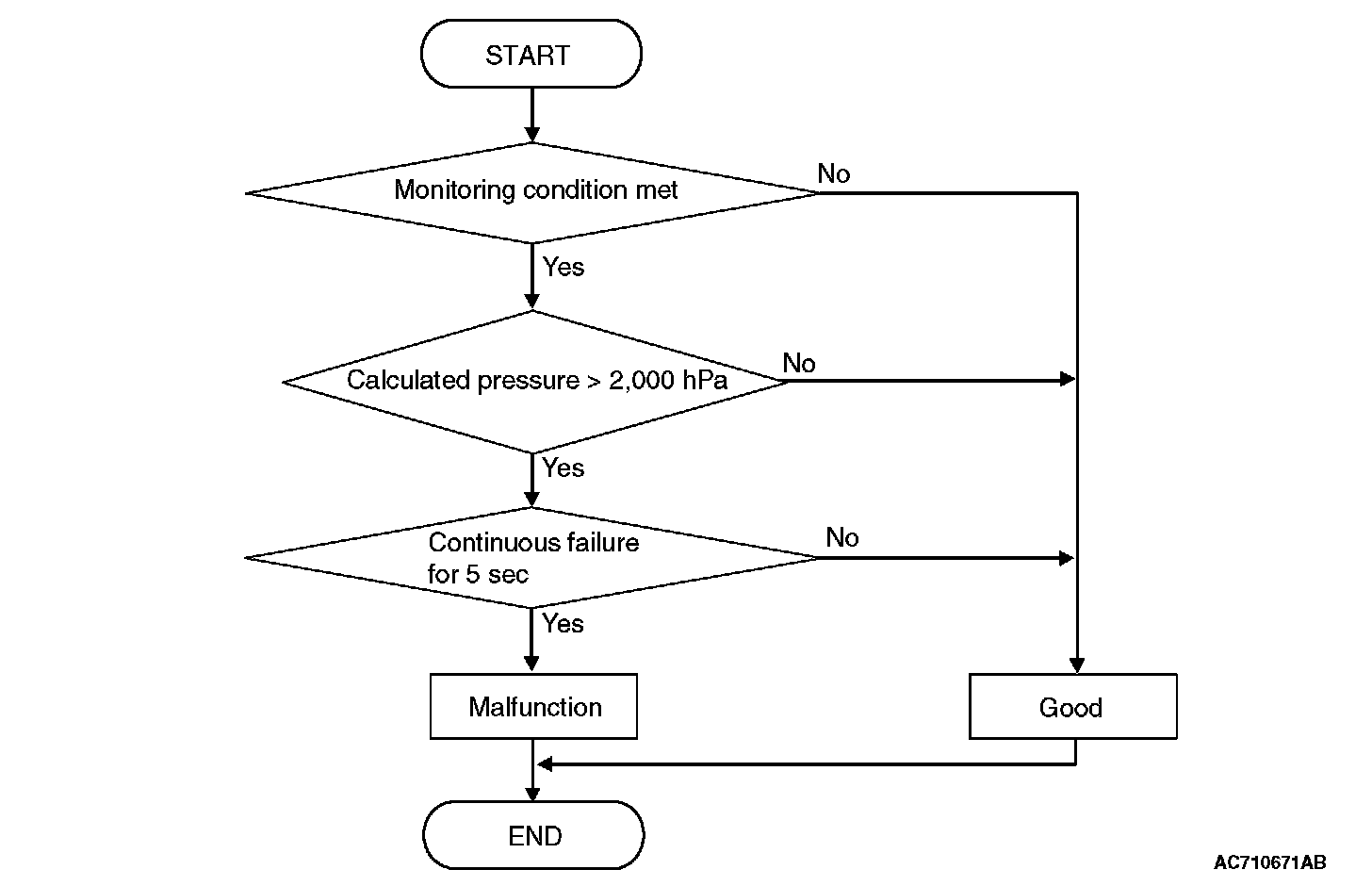 START

Monitoring condition met

No

Yes

Calculated pressure > 2,000 hPa

No

Yes

Continuous failure for 5 sec

No

Yes

Malfunction

Good

END

AC710671AB